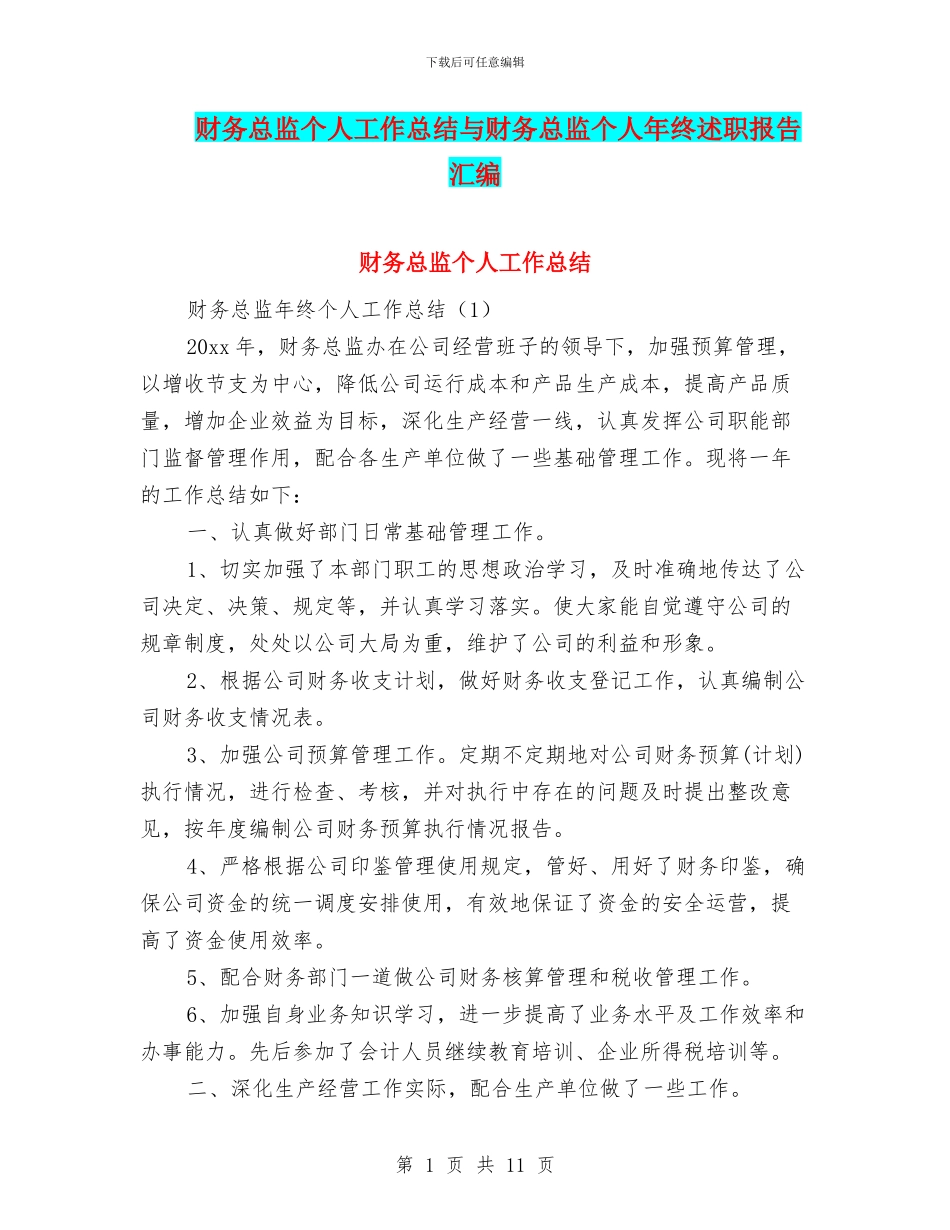 下载后可任意编辑

财务总监个人工作总结与财务总监个人年终述职报告汇编

财务总监个人工作总结

财务总监年终个人工作总结（1）

20xx 年，财务总监办在公司经营班子的领导下，加强预算管理，以增收节支为中心，降低公司运行成本和产品生产成本，提高产品质量，增加企业效益为目标，深化生产经营一线，认真发挥公司职能部门监督管理作用，配合各生产单位做了一些基础管理工作。现将一年的工作总结如下：

一、认真做好部门日常基础管理工作。

1、切实加强了本部门职工的思想政治学习，及时准确地传达了公司决定、决策、规定等，并认真学习落实。使大家能自觉遵守公司的规章制度，处处以公司大局为重，维护了公司的利益和形象。

2、根据公司财务收支计划，做好财务收支登记工作，认真编制公司财务收支情况表。

3、加强公司预算管理工作。定期不定期地对公司财务预算(计划)执行情况，进行检查、考核，并对执行中存在的问题及时提出整改意见，按年度编制公司财务预算执行情况报告。

4、严格根据公司印鉴管理使用规定，管好、用好了财务印鉴，确保公司资金的统一调度安排使用，有效地保证了资金的安全运营，提高了资金使用效率。

5、配合财务部门一道做公司财务核算管理和税收管理工作。

6、加强自身业务知识学习，进一步提高了业务水平及工作效率和办事能力。先后参加了会计人员继续教育培训、企业所得税培训等。

二、深化生产经营工作实际，配合生产单位做了一些工作。

第 1 页 共 11 页